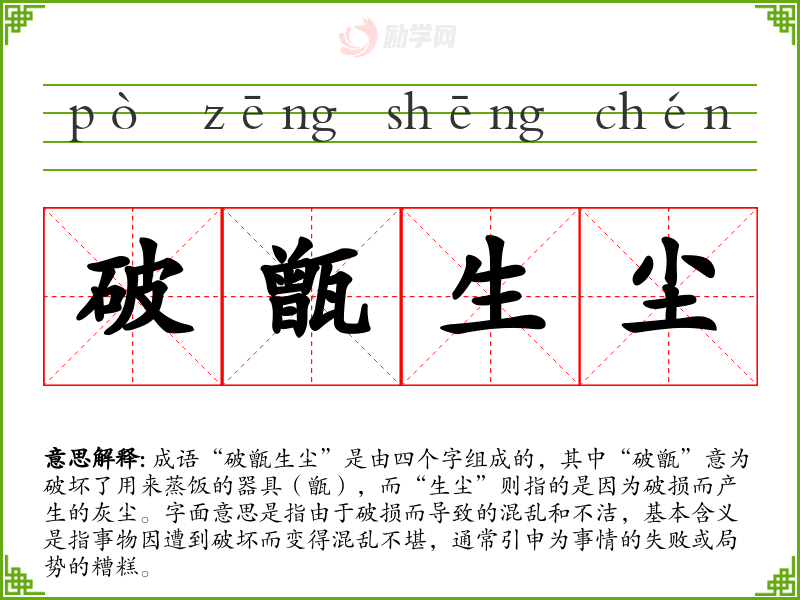 pò zēng shēng chén

破甑生尘

意思解释:成语“破甑生尘”是由四个字组成的，其中“破甑”意为破坏了用来蒸饭的器具（甑），而“生尘”则指的是因为破损而产生的灰尘。字面意思是指由于破损而导致的混乱和不洁，基本含义是指事物因遭到破坏而变得混乱不堪，通常引申为事情的失败或局势的糟糕。

励学网